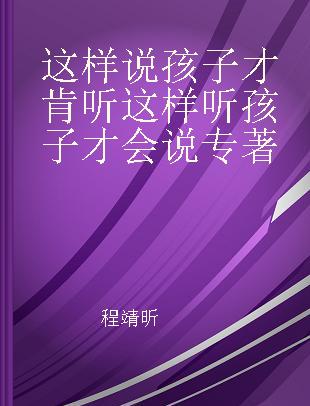 这样说孩子才肯听这样听孩子才会说专著

程靖昕